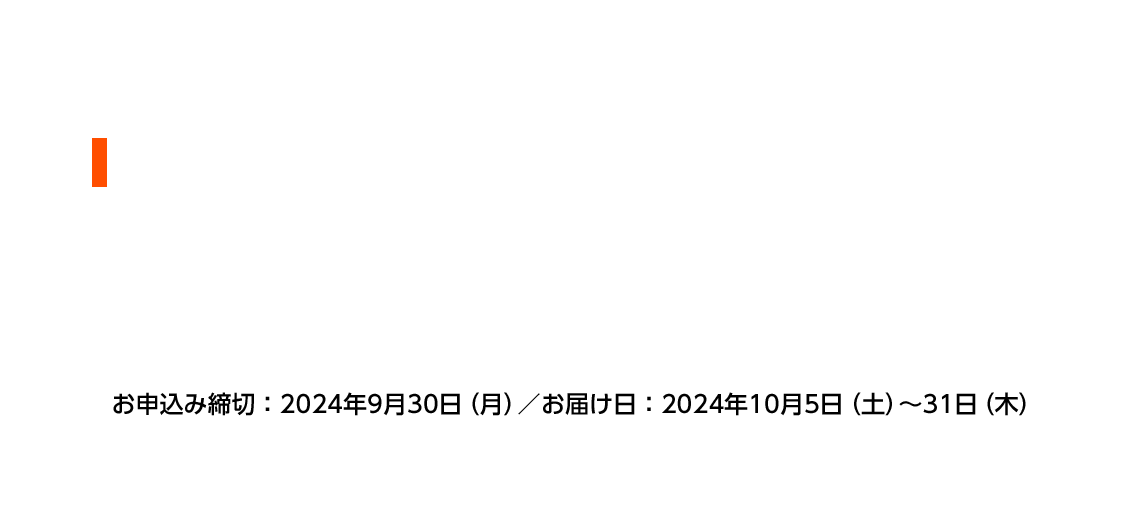 お申込み締切：2024年9月30日（月）／お届け日：2024年10月5日（土）～31日（木）